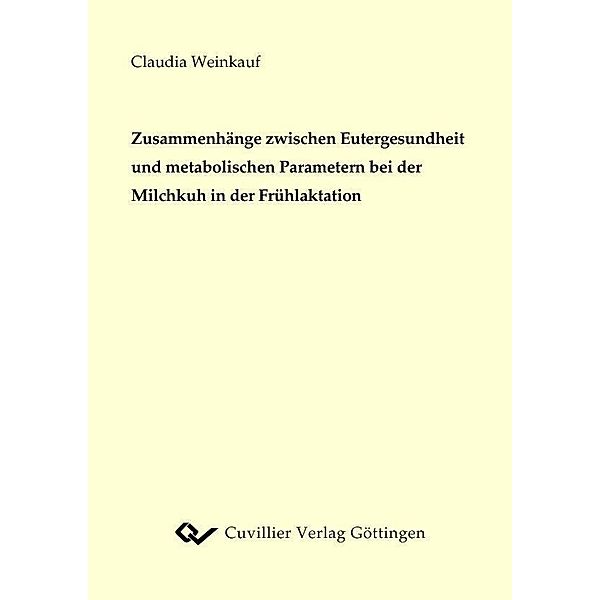 Claudia Weinkauf

Zusammenhänge zwischen Eutergesundheit und metabolischen Parametern bei der Milchkuh in der Frühlaktation

Cuvillier Verlag Göttingen